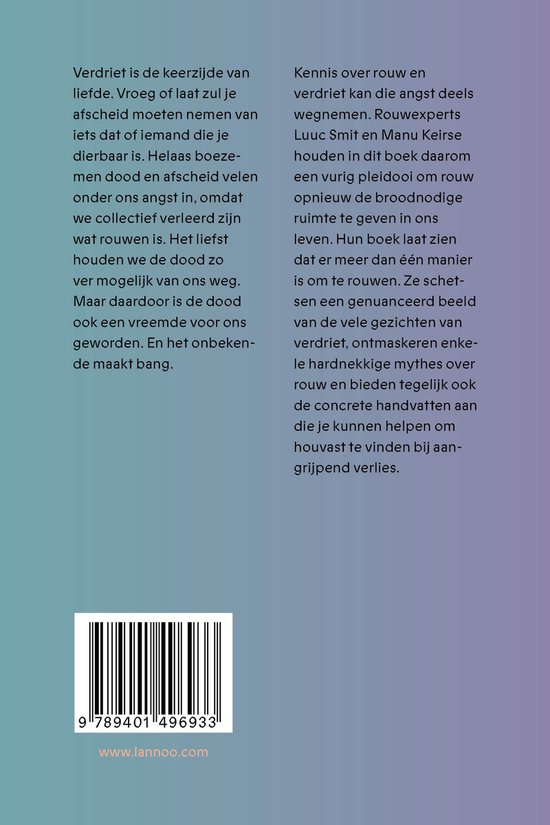 Verdriet is de keerzijde van liefde. Vroeg of laat zul je afscheid moeten nemen van iets dat of iemand die je dierbaar is. Helaas boezemen dood en afscheid velen onder ons angst in, omdat we collectief verleerd zijn wat rouwen is. Het liefst houden we de dood zo ver mogelijk van ons weg. Maar daardoor is de dood ook een vreemde voor ons geworden. En het onbekende maakt bang.

Kennis over rouw en verdriet kan die angst deels wegnemen. Rouwexperts Luuc Smit en Manu Keirse houden in dit boek daarom een vurig pleidooi om rouw opnieuw de broodnodige ruimte te geven in ons leven. Hun boek laat zien dat er meer dan één manier is om te rouwen. Ze schetsen een genuanceerd beeld van de vele gezichten van verdriet, ontmaskeren enkele hardnekkige mythes over rouw en bieden tegelijk ook de concrete handvatten aan die je kunnen helpen om houvast te vinden bij aangrijpend verlies.

9 789401 496933

www.lannoo.com